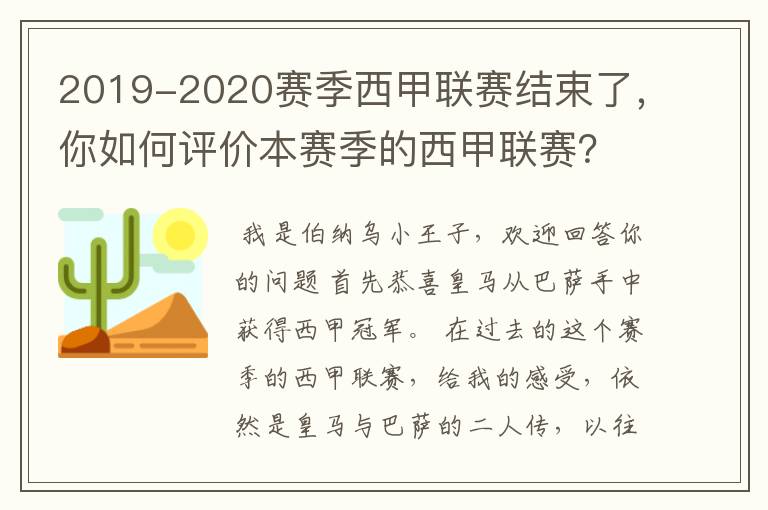 2019-2020赛季西甲联赛结束了，你如何评价本赛季的西甲联赛?

我是伯纳乌小王子，欢迎回答你的问题 首先恭喜皇马从巴萨手中获得西甲冠军。 在过去的这个赛季的西甲联赛，给我的感受，依然是皇马与巴萨的二人传，以往